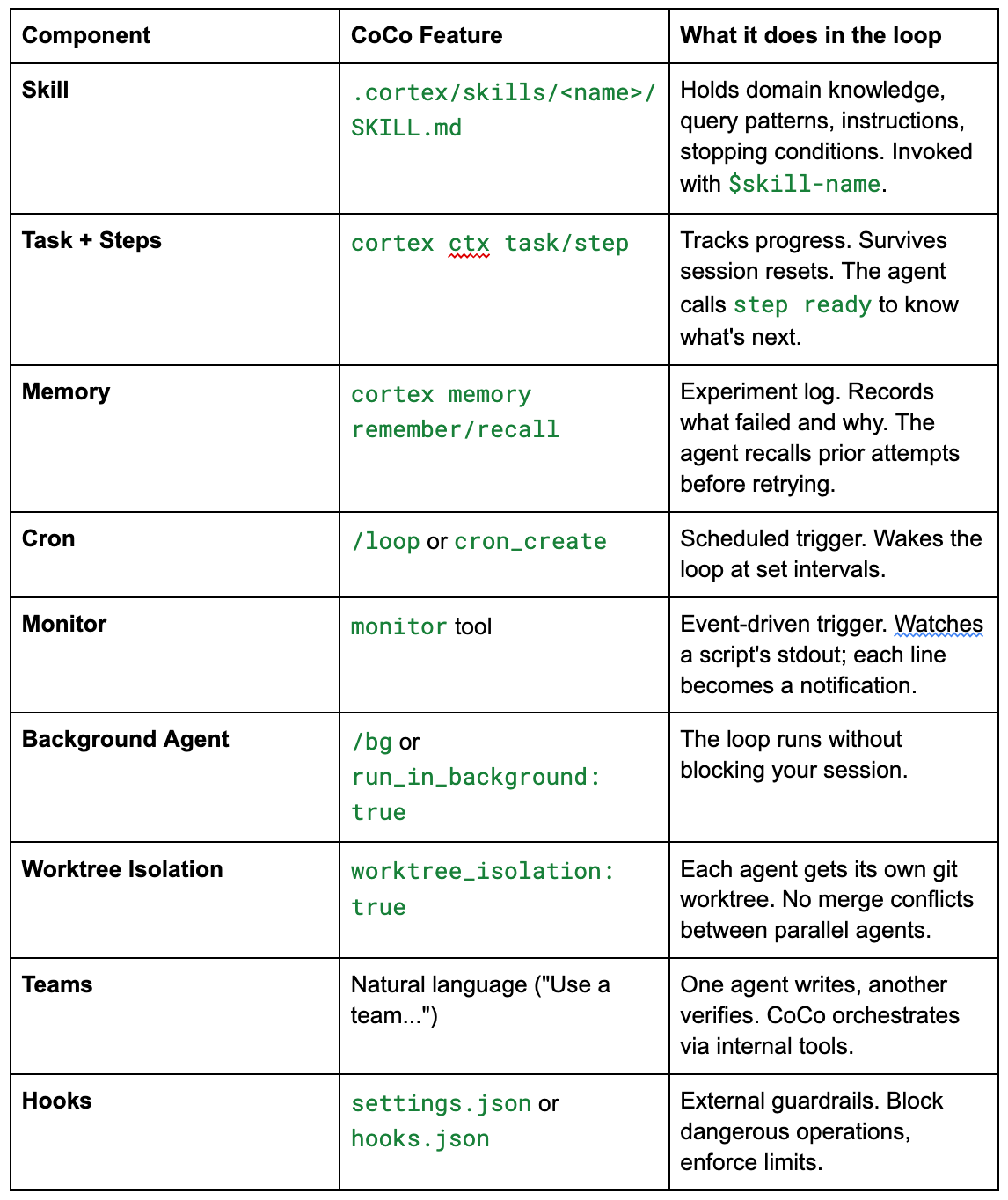 | Component | CoCo Feature | What it does in the loop |
|---|---|---|
| Skill | .cortex/skills/<name>/SKILL.md | Holds domain knowledge, query patterns, instructions, stopping conditions. Invoked with $skill-name. |
| Task + Steps | cortex ctx task/step | Tracks progress. Survives session resets. The agent calls step ready to know what's next. |
| Memory | cortex memory remember/recall | Experiment log. Records what failed and why. The agent recalls prior attempts before retrying. |
| Cron | /loop or cron_create | Scheduled trigger. Wakes the loop at set intervals. |
| Monitor | monitor tool | Event-driven trigger. Watches a script's stdout; each line becomes a notification. |
| Background Agent | /bg or run_in_background: true | The loop runs without blocking your session. |
| Worktree Isolation | worktree_isolation: true | Each agent gets its own git worktree. No merge conflicts between parallel agents. |
| Teams | Natural language ("Use a team...") | One agent writes, another verifies. CoCo orchestrates via internal tools. |
| Hooks | settings.json or hooks.json | External guardrails. Block dangerous operations, enforce limits. |